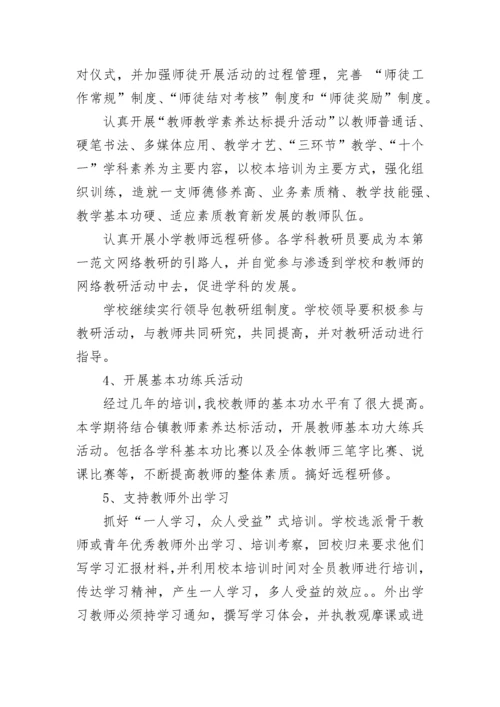 对仪式，并加强师徒开展活动的过程管理，完善 “师徒工作常规”制度、“师徒结对考核”制度和“师徒奖励”制度。

认真开展“教师教学素养达标提升活动”以教师普通话、硬笔书法、多媒体应用、教学才艺、“三环节”教学、“十个一”学科素养为主要内容，以校本培训为主要方式，强化组织训练，造就一支师德修养高、业务素质精、教学技能强、教学基本功硬、适应素质教育新发展的教师队伍。

认真开展小学教师远程研修。各学科教研员要成为本第一范文网络教研的引路人，并自觉参与渗透到学校和教师的网络教研活动中去，促进学科的发展。

学校继续实行领导包教研组制度。学校领导要积极参与教研活动，与教师共同研究，共同提高，并对教研活动进行指导。

4、开展基本功练兵活动

经过几年的培训，我校教师的基本功水平有了很大提高。本学期将结合镇教师素养达标活动，开展教师基本功大练兵活动。包括各学科基本功比赛以及全体教师三笔字比赛、说课比赛等，不断提高教师的整体素质。搞好远程研修。

5、支持教师外出学习

抓好“一人学习，众人受益”式培训。学校选派骨干教师或青年优秀教师外出学习、培训考察，回校归来要求他们写学习汇报材料，并利用校本培训时间对全员教师进行培训，传达学习精神，产生一人学习，多人受益的效应。。外出学习教师必须持学习通知，撰写学习体会，并执教观摩课或进